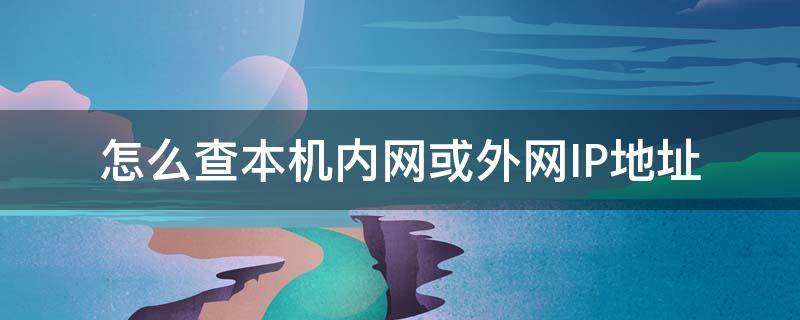 怎么查本机内网或外网IP地址